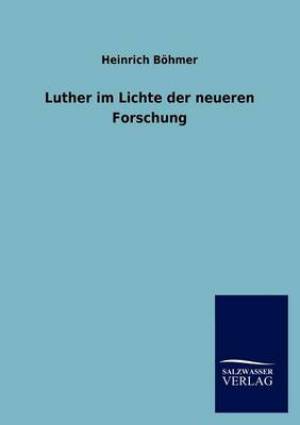 Heinrich Böhmer

Luther im Lichte der neueren Forschung

SALZWASSER
VERLAG